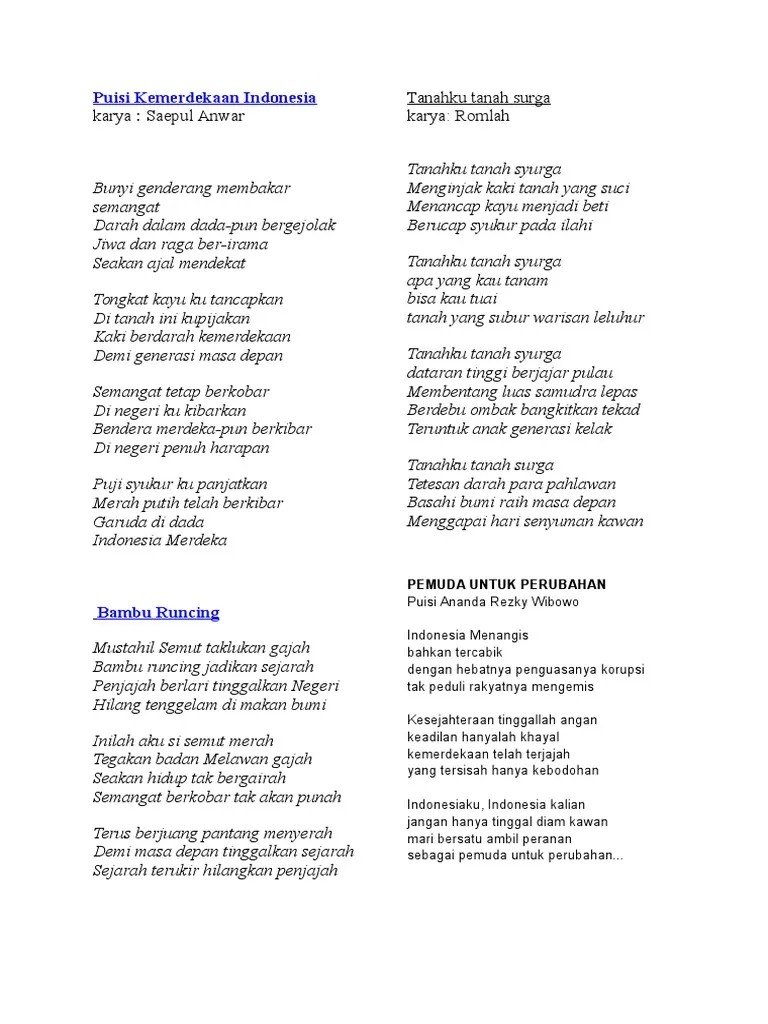 Puisi Kemerdekaan Indonesia
karya : Saepul Anwar

Bunyi genderang membakar semangat
Darah dalam dada-pun bergejolak
Jiwa dan raga ber-irama
Seakan ajal mendekat

Tongkat kayu ku tancapkan
Di tanah ini kupijakan
Kaki berdarah kemerdekaan
Demi generasi masa depan

Semangat tetap berkobar
Di negeri ku kibarkan
Bendera merdeka-pun berkibar
Di negeri penuh harapan

Puji syukur ku panjatkan
Merah putih telah berkibar
Garuda di dada
Indonesia Merdeka

Bambu Runcing

Mustahil Semut taklukan gajah
Bambu runcing jadikan sejarah
Penjajah berlari tinggalkan Negeri
Hilang tenggelam di makan bumi

Inilah aku si semut merah
Tegakan badan Melawan gajah
Seakan hidup tak bergairah
Semangat berkobar tak akan punah

Terus berjuang pantang menyerah
Demi masa depan tinggalkan sejarah
Sejarah terukir hilangkan penjajah

Tanahku tanah surga
karya: Romlah

Tanahku tanah syurga
Menginjak kaki tanah yang suci
Menancap kayu menjadi beti
Berucap syukur pada ilahi

Tanahku tanah syurga
apa yang kau tanam
bisa kau tuai
tanah yang subur warisan leluhur

Tanahku tanah syurga
dataran tinggi berjajar pulau
Membentang luas samudra lepas
Berdebu ombak bangkitkan tekad
Teruntuk anak generasi kelak

Tanahku tanah surga
Tetesan darah para pahlawan
Basahi bumi raih masa depan
Menggapai hari senyuman kawan

PEMUDA UNTUK PERUBAHAN
Puisi Ananda Rezky Wibowo

Indonesia Menangis
bahkan tercabik
dengan hebatnya penguasanya korupsi
tak peduli rakyatnya mengemis

Kesejahteraan tinggallah angan
keadilan hanyalah khayal
kemerdekaan telah terjajah
yang tersisah hanya kebodohan

Indonesiaku, Indonesia kalian
jangan hanya tinggal diam kawan
mari bersatu ambil peranan
sebagai pemuda untuk perubahan...